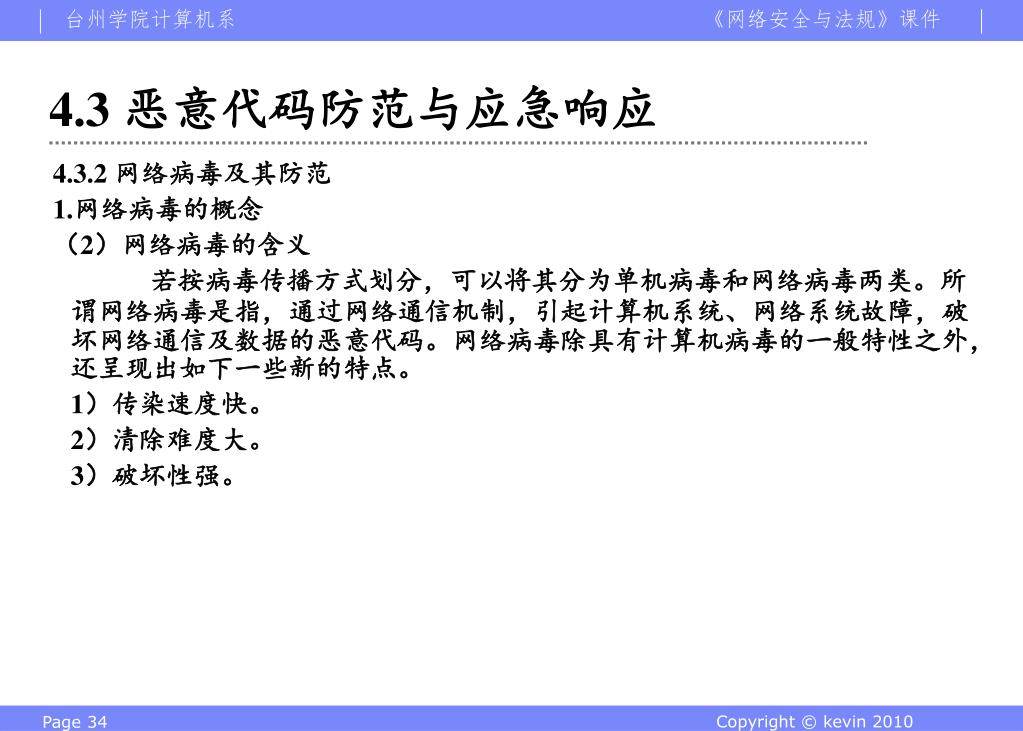 台州学院计算机系

《网络安全与法规》课件

4.3 恶意代码防范与应急响应

4.3.2 网络病毒及其防范

1.网络病毒的概念

（2）网络病毒的含义

若按病毒传播方式划分，可以将其分为单机病毒和网络病毒两类。所谓网络病毒是指，通过网络通信机制，引起计算机系统、网络系统故障，破坏网络通信及数据的恶意代码。网络病毒除具有计算机病毒的一般特性之外，还呈现出如下一些新的特点。

1）传染速度快。

2）清除难度大。

3）破坏性强。

Page 34

Copyright © kevin 2010